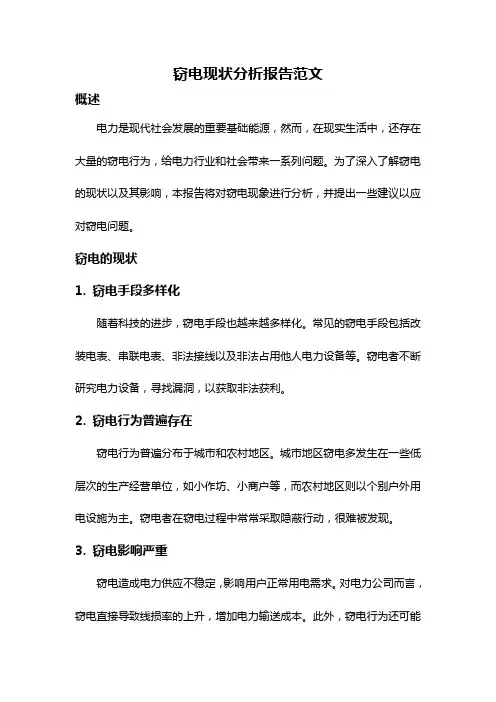 窃电现状分析报告范文

概述

电力是现代社会发展的重要基础能源，然而，在现实生活中，还存在大量的窃电行为，给电力行业和社会带来一系列问题。为了深入了解窃电的现状以及其影响，本报告将对窃电现象进行分析，并提出一些建议以应对窃电问题。

窃电的现状

1. 窃电手段多样化

随着科技的进步，窃电手段也越来越多样化。常见的窃电手段包括改装电表、串联电表、非法接线以及非法占用他人电力设备等。窃电者不断研究电力设备，寻找漏洞，以获取非法获利。

2. 窃电行为普遍存在

窃电行为普遍分布于城市和农村地区。城市地区窃电多发生在一些低层次的生产经营单位，如小作坊、小商户等，而农村地区则以个别户外用电设施为主。窃电者在窃电过程中常常采取隐蔽行动，很难被发现。

3. 窃电影响严重

窃电造成电力供应不稳定，影响用户正常用电需求。对电力公司而言，窃电直接导致线损率的上升，增加电力输送成本。此外，窃电行为还可能